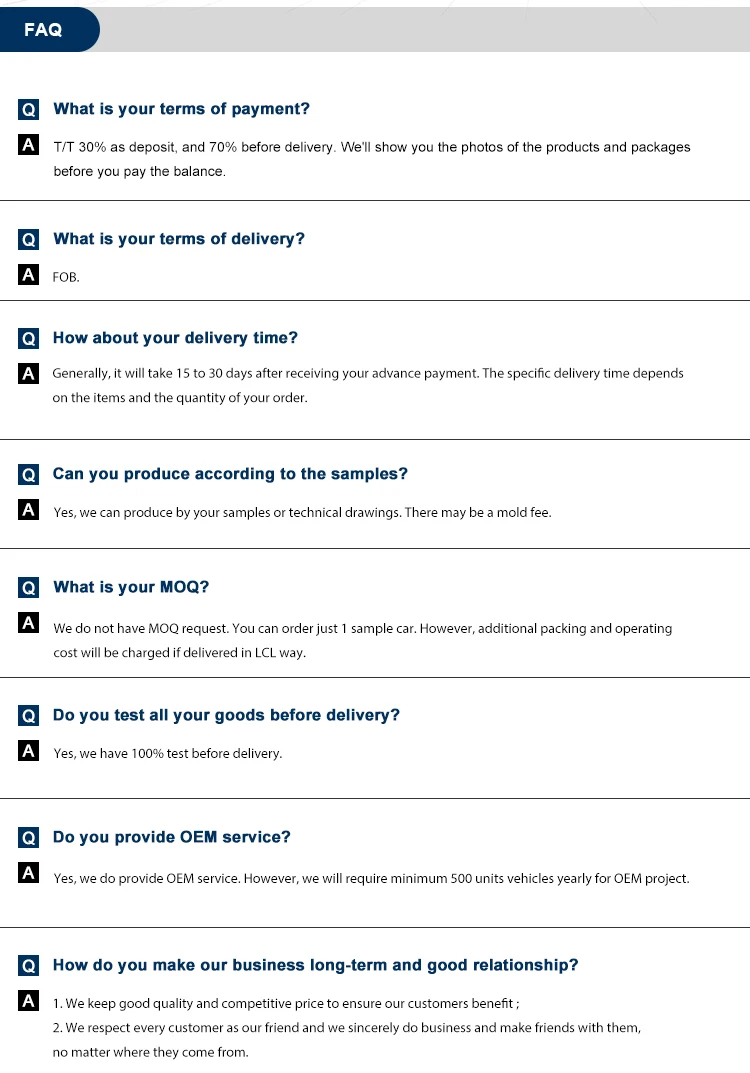 FAQ

Q What is your terms of payment?

A T/T 30% as deposit, and 70% before delivery. We'll show you the photos of the products and packages before you pay the balance.

Q What is your terms of delivery?

A FOB.

Q How about your delivery time?

A Generally, it will take 15 to 30 days after receiving your advance payment. The specific delivery time depends on the items and the quantity of your order.

Q Can you produce according to the samples?

A Yes, we can produce by your samples or technical drawings. There may be a mold fee.

Q What is your MOQ?

A We do not have MOQ request. You can order just 1 sample car. However, additional packing and operating cost will be charged if delivered in LCL way.

Q Do you test all your goods before delivery?

A Yes, we have 100% test before delivery.

Q Do you provide OEM service?

A Yes, we do provide OEM service. However, we will require minimum 500 units vehicles yearly for OEM project.

Q How do you make our business long-term and good relationship?

A 1. We keep good quality and competitive price to ensure our customers benefit ;
2. We respect every customer as our friend and we sincerely do business and make friends with them, no matter where they come from.